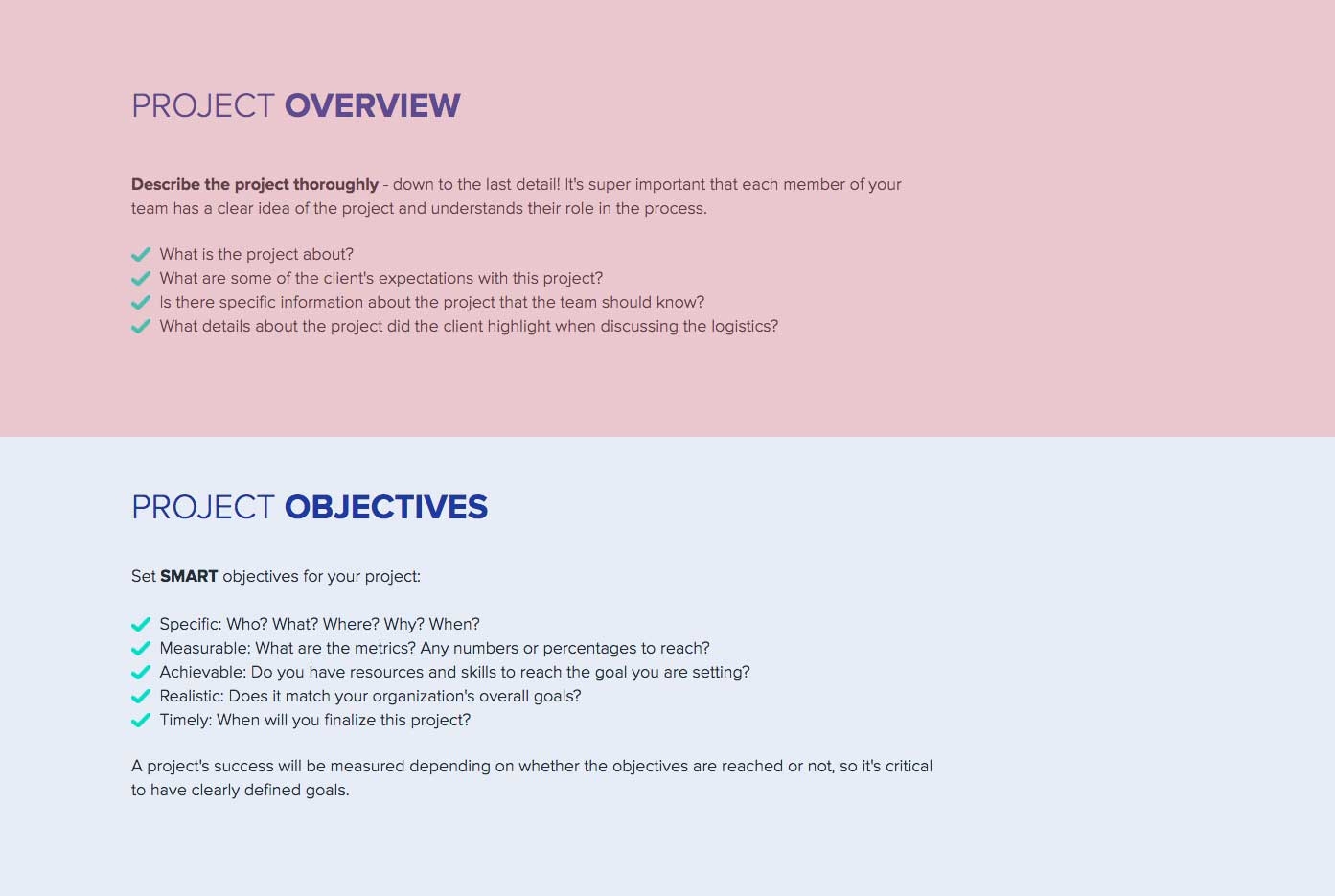 PROJECT OVERVIEW

Describe the project thoroughly - down to the last detail! It's super important that each member of your team has a clear idea of the project and understands their role in the process.

What is the project about?
What are some of the client's expectations with this project?
Is there specific information about the project that the team should know?
What details about the project did the client highlight when discussing the logistics?

PROJECT OBJECTIVES

Set SMART objectives for your project:

Specific: Who? What? Where? Why? When?
Measurable: What are the metrics? Any numbers or percentages to reach?
Achievable: Do you have resources and skills to reach the goal you are setting?
Realistic: Does it match your organization's overall goals?
Timely: When will you finalize this project?

A project's success will be measured depending on whether the objectives are reached or not, so it's critical to have clearly defined goals.